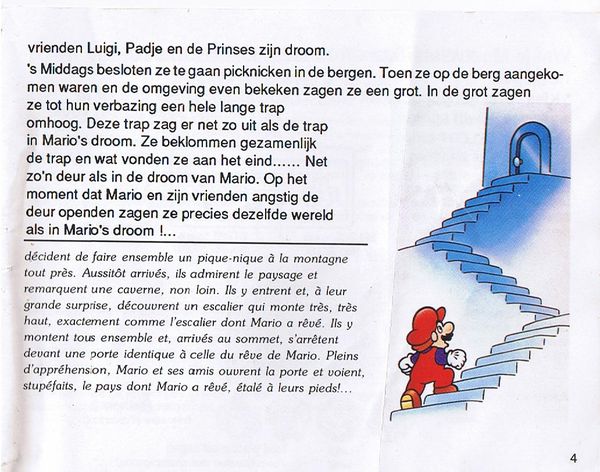 vrienden Luigi, Padje en de Prinses zijn droom.

's Middags besloten ze te gaan picknicken in de bergen. Toen ze op de berg aangekomen waren en de omgeving even bekeken zagen ze een grot. In de grot zagen ze tot hun verbazing een hele lange trap omhoog. Deze trap zag er net zo uit als de trap in Mario's droom. Ze beklommen gezamenlijk de trap en wat vonden ze aan het eind...... Net zo'n deur als in de droom van Mario. Op het moment dat Mario en zijn vrienden angstig de deur openden zagen ze precies dezelfde wereld als in Mario's droom !...

décident de faire ensemble un pique-nique à la montagne tout près. Aussitôt arrivés, ils admirent le paysage et remarquent une caverne, non loin. Ils y entrent et, à leur grande surprise, découvrent un escalier qui monte très, très haut, exactement comme l'escalier dont Mario a rêvé. Ils y montent tous ensemble et, arrivés au sommet, s'arrêtent devant une porte identique à celle du rêve de Mario. Pleins d'appréhension, Mario et ses amis ouvrent la porte et voient, stupéfaits, le pays dont Mario a rêvé, étalé à leurs pieds!...

4